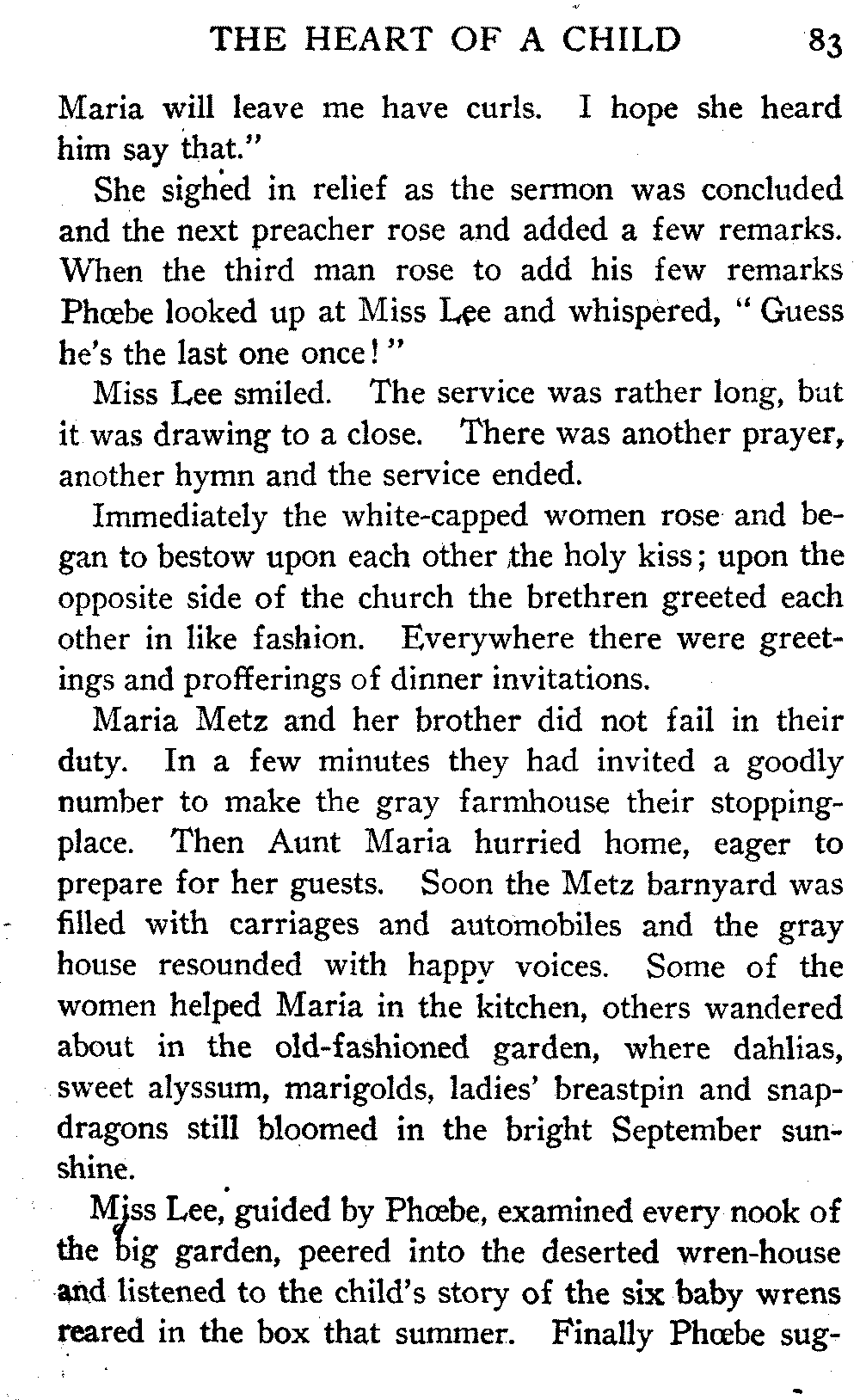 THE HEART OF A CHILD 83

Maria will leave me have curls. I hope she heard him say that."

She sighed in relief as the sermon was concluded and the next preacher rose and added a few remarks. When the third man rose to add his few remarks Phœbe looked up at Miss Lee and whispered, "Guess he's the last one once!"

Miss Lee smiled. The service was rather long, but it was drawing to a close. There was another prayer, another hymn and the service ended.

Immediately the white-capped women rose and began to bestow upon each other the holy kiss; upon the opposite side of the church the brethren greeted each other in like fashion. Everywhere there were greetings and profferings of dinner invitations.

Maria Metz and her brother did not fail in their duty. In a few minutes they had invited a goodly number to make the gray farmhouse their stopping-place. Then Aunt Maria hurried home, eager to prepare for her guests. Soon the Metz barnyard was filled with carriages and automobiles and the gray house resounded with happy voices. Some of the women helped Maria in the kitchen, others wandered about in the old-fashioned garden, where dahlias, sweet alyssum, marigolds, ladies' breastpin and snapdragons still bloomed in the bright September sunshine.

Miss Lee, guided by Phœbe, examined every nook of the big garden, peered into the deserted wren-house and listened to the child's story of the six baby wrens reared in the box that summer. Finally Phœbe sug-